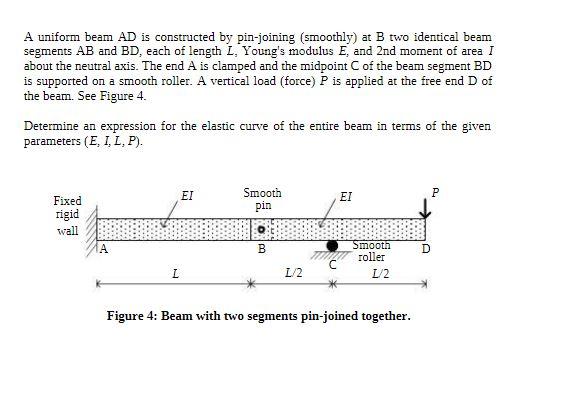 A uniform beam AD is constructed by pin-joining (smoothly) at B two identical beam segments AB and BD, each of length $L$, Young's modulus $E$, and 2nd moment of area $I$ about the neutral axis. The end A is clamped and the midpoint C of the beam segment BD is supported on a smooth roller. A vertical load (force) $P$ is applied at the free end D of the beam. See Figure 4.

Determine an expression for the elastic curve of the entire beam in terms of the given parameters ($E$, $I$, $L$, $P$).

Fixed rigid wall

$EI$

Smooth pin

$EI$

$P$

A

B

C

Smooth roller

D

$L$

$L/2$

$L/2$

Figure 4: Beam with two segments pin-joined together.